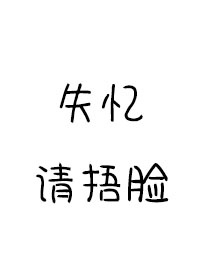 失忆
请捂脸